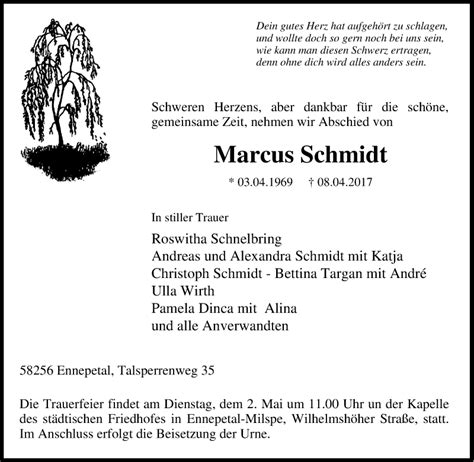 Dein gutes Herz hat aufgehört zu schlagen,
und wollte doch so gern noch bei uns sein,
wie kann man diesen Schwerz ertragen,
denn ohne dich wird alles anders sein.

Schweren Herzens, aber dankbar für die schöne, gemeinsame Zeit, nehmen wir Abschied von

Marcus Schmidt

* 03.04.1969 † 08.04.2017

In stiller Trauer

Roswitha Schnelbring
Andreas und Alexandra Schmidt mit Katja
Christoph Schmidt - Bettina Targan mit André
Ulla Wirth
Pamela Dinca mit Alina
und alle Anverwandten

58256 Ennepetal, Talsperrenweg 35

Die Trauerfeier findet am Dienstag, dem 2. Mai um 11.00 Uhr un der Kapelle des städtischen Friedhofes in Ennepetal-Milspe, Wilhelmshöher Straße, statt. Im Anschluss erfolgt die Beisetzung der Urne.